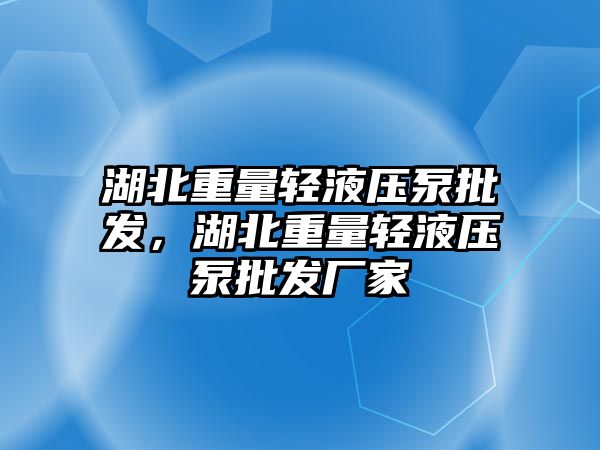 湖北重量轻液压泵批发，湖北重量轻液压泵批发厂家